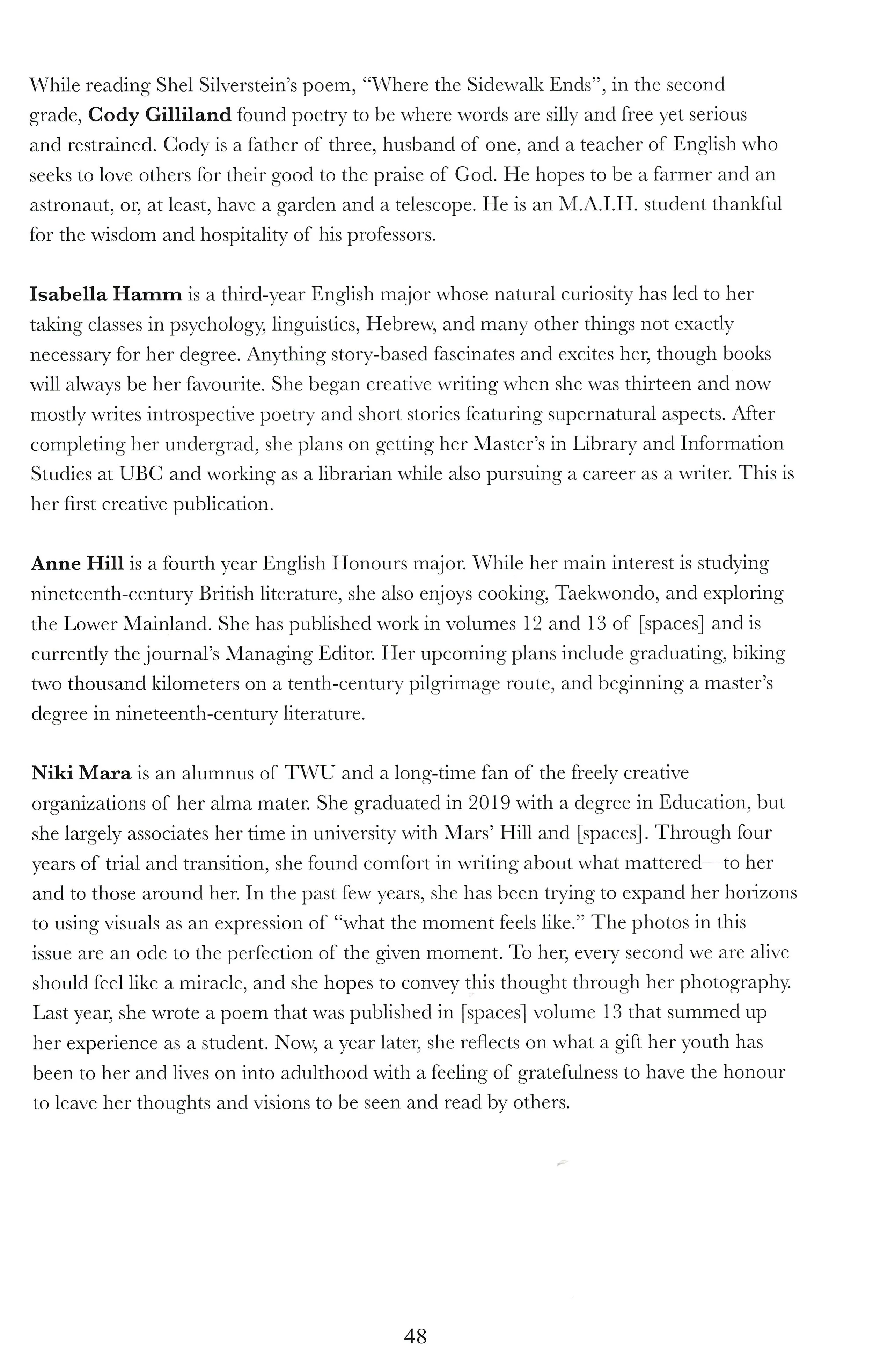 While reading Shel Silverstein's poem, "Where the Sidewalk Ends", in the second grade, Cody Gilliland found poetry to be where words are silly and free yet serious and restrained. Cody is a father of three, husband of one, and a teacher of English who seeks to love others for their good to the praise of God. He hopes to be a farmer and an astronaut, or, at least, have a garden and a telescope. He is an M.A.I.H. student thankful for the wisdom and hospitality of his professors.

Isabella Hamm is a third-year English major whose natural curiosity has led to her taking classes in psychology, linguistics, Hebrew, and many other things not exactly necessary for her degree. Anything story-based fascinates and excites her, though books will always be her favourite. She began creative writing when she was thirteen and now mostly writes introspective poetry and short stories featuring supernatural aspects. After completing her undergrad, she plans on getting her Master's in Library and Information Studies at UBC and working as a librarian while also pursuing a career as a writer. This is her first creative publication.

Anne Hill is a fourth year English Honours major. While her main interest is studying nineteenth-century British literature, she also enjoys cooking, Taekwondo, and exploring the Lower Mainland. She has published work in volumes 12 and 13 of [spaces] and is currently the journal's Managing Editor. Her upcoming plans include graduating, biking two thousand kilometers on a tenth-century pilgrimage route, and beginning a master's degree in nineteenth-century literature.

Niki Mara is an alumnus of TWU and a long-time fan of the freely creative organizations of her alma mater. She graduated in 2019 with a degree in Education, but she largely associates her time in university with Mars' Hill and [spaces]. Through four years of trial and transition, she found comfort in writing about what mattered—to her and to those around her. In the past few years, she has been trying to expand her horizons to using visuals as an expression of "what the moment feels like." The photos in this issue are an ode to the perfection of the given moment. To her, every second we are alive should feel like a miracle, and she hopes to convey this thought through her photography. Last year, she wrote a poem that was published in [spaces] volume 13 that summed up her experience as a student. Now, a year later, she reflects on what a gift her youth has been to her and lives on into adulthood with a feeling of gratefulness to have the honour to leave her thoughts and visions to be seen and read by others.

48